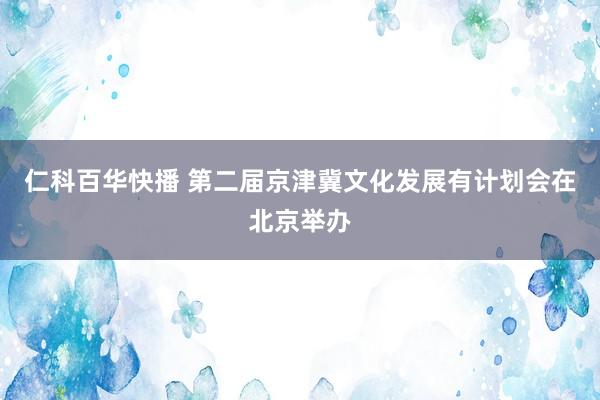 仁科百华快播 第二届京津冀文化发展有计划会在北京举办